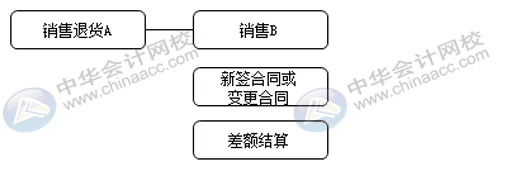 销售退货A

销售B

新签合同或变更合同

差额结算

中华会计网校 www.chinaacc.com

中华会计网校 www.chinaacc.com